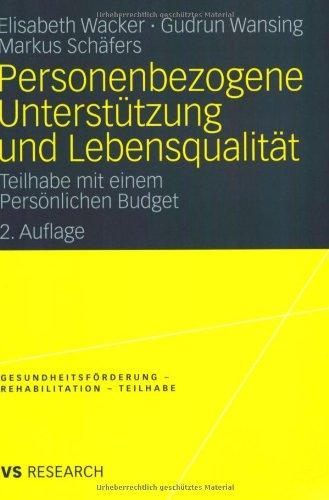 Urheberrechtlich geschütztes Material

Elisabeth Wacker · Gudrun Wansing
Markus Schäfers

Personenbezogene Unterstützung und Lebensqualität

Teilhabe mit einem Persönlichen Budget

2. Auflage

GESUNDHEITSFÖRDERUNG – REHABILITATION – TEILHABE

VS RESEARCH

Urheberrechtlich geschütztes Material